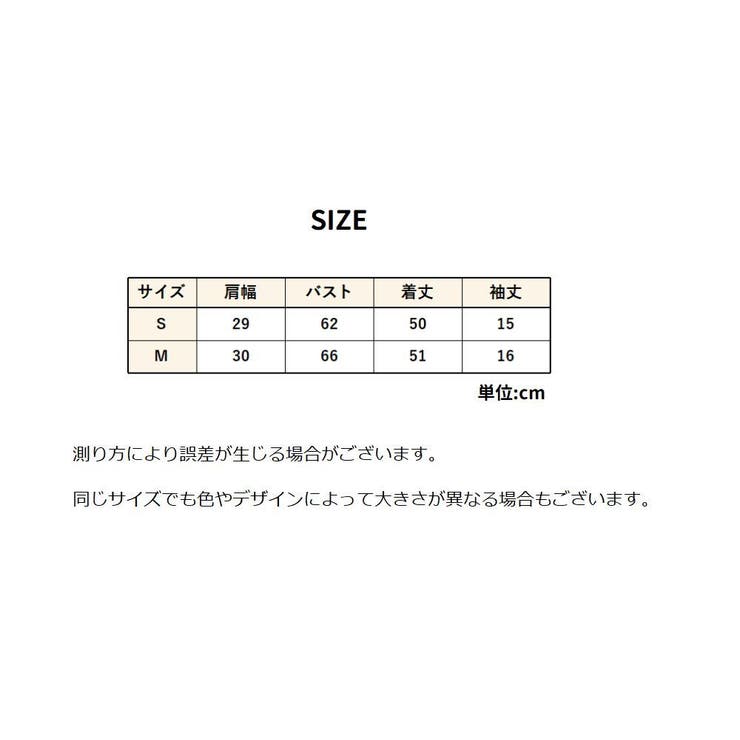 SIZE

| サイズ | 肩幅 | バスト | 着丈 | 袖丈 |
|---|---|---|---|---|
| S | 29 | 62 | 50 | 15 |
| M | 30 | 66 | 51 | 16 |

単位:cm

測り方により誤差が生じる場合がございます。

同じサイズでも色やデザインによって大きさが異なる場合もございます。